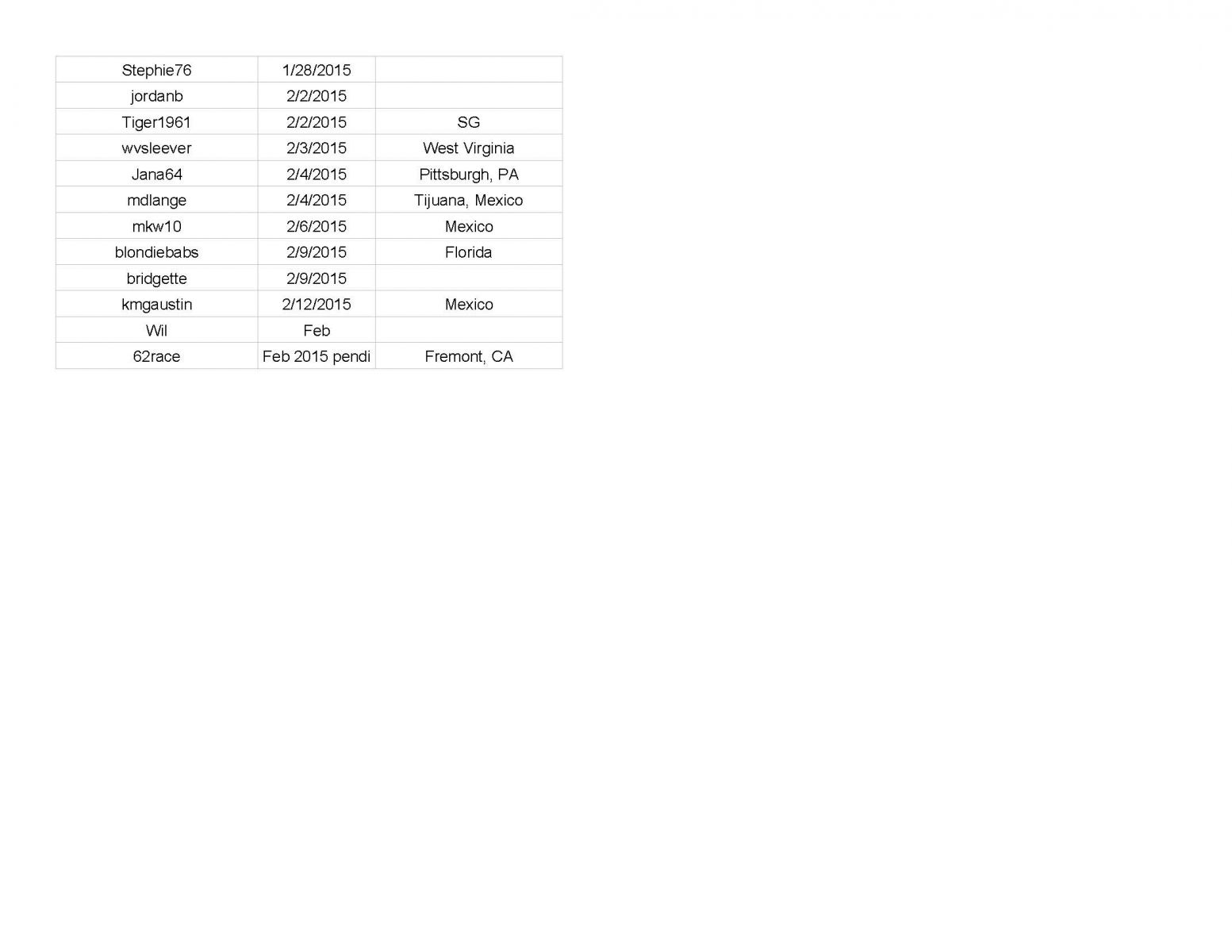 | Stephie76 | 1/28/2015 | |
|---|---|---|
| jordanb | 2/2/2015 | |
| Tiger1961 | 2/2/2015 | SG |
| wvsleever | 2/3/2015 | West Virginia |
| Jana64 | 2/4/2015 | Pittsburgh, PA |
| mdlange | 2/4/2015 | Tijuana, Mexico |
| mkw10 | 2/6/2015 | Mexico |
| blondiebabs | 2/9/2015 | Florida |
| bridgette | 2/9/2015 | |
| kmgaustin | 2/12/2015 | Mexico |
| Wil | Feb | |
| 62race | Feb 2015 pendi | Fremont, CA |